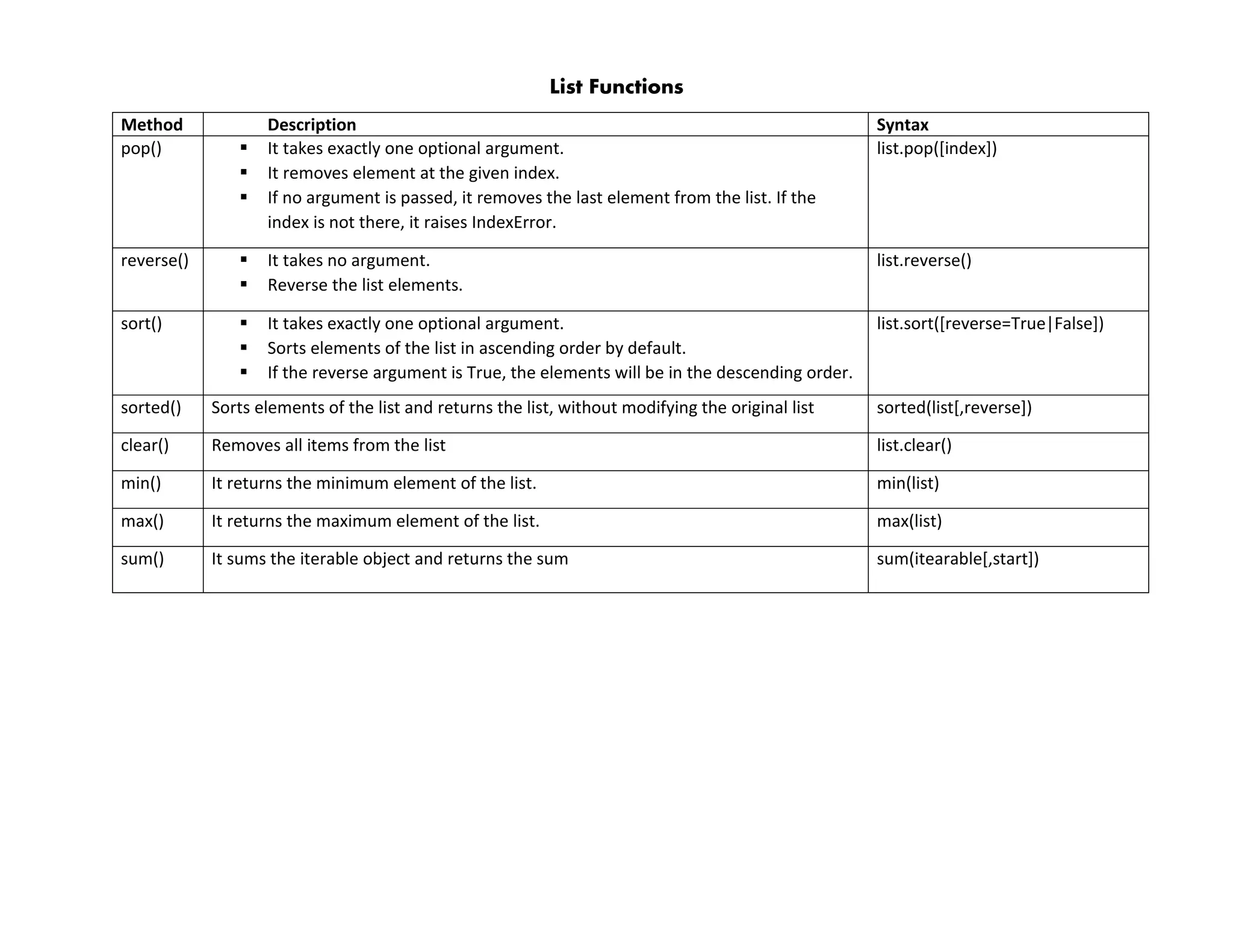 List Functions

| Method | Description | Syntax |
|---|---|---|
| pop() | ▪ It takes exactly one optional argument. ▪ It removes element at the given index. ▪ If no argument is passed, it removes the last element from the list. If the index is not there, it raises IndexError. | list.pop([index]) |
| reverse() | ▪ It takes no argument. ▪ Reverse the list elements. | list.reverse() |
| sort() | ▪ It takes exactly one optional argument. ▪ Sorts elements of the list in ascending order by default. ▪ If the reverse argument is True, the elements will be in the descending order. | list.sort([reverse=True\|False]) |
| sorted() | Sorts elements of the list and returns the list, without modifying the original list | sorted(list[,reverse]) |
| clear() | Removes all items from the list | list.clear() |
| min() | It returns the minimum element of the list. | min(list) |
| max() | It returns the maximum element of the list. | max(list) |
| sum() | It sums the iterable object and returns the sum | sum(itearable[,start]) |